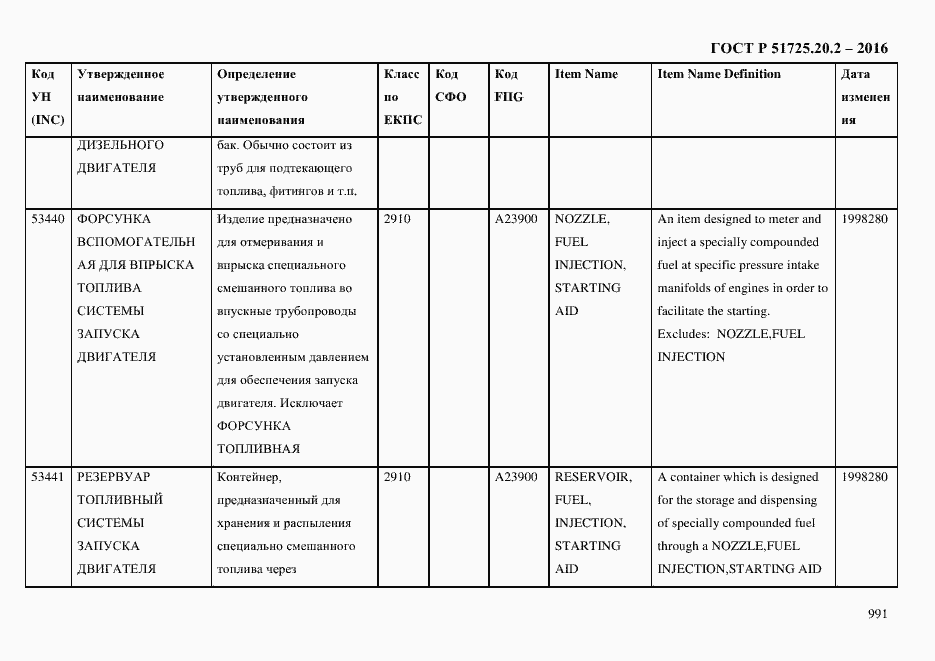 ГОСТ Р 51725.20.2 – 2016

| Код УН (INC) | Утвержденное наименование | Определение утвержденного наименования | Класс по ЕКПС | Код СФО | Код FIIG | Item Name | Item Name Definition | Дата изменения |
|---|---|---|---|---|---|---|---|---|
| | ДИЗЕЛЬНОГО ДВИГАТЕЛЯ | бак. Обычно состоит из труб для подтекающего топлива, фитингов и т.п. | | | | | | |
| 53440 | ФОРСУНКА ВСПОМОГАТЕЛЬНАЯ ДЛЯ ВПРЫСКА ТОПЛИВА СИСТЕМЫ ЗАПУСКА ДВИГАТЕЛЯ | Изделие предназначено для отмеривания и впрыска специального смешанного топлива во впускные трубопроводы со специально установленным давлением для обеспечения запуска двигателя. Исключает ФОРСУНКА ТОПЛИВНАЯ | 2910 | | A23900 | NOZZLE, FUEL INJECTION, STARTING AID | An item designed to meter and inject a specially compounded fuel at specific pressure intake manifolds of engines in order to facilitate the starting. Excludes: NOZZLE,FUEL INJECTION | 1998280 |
| 53441 | РЕЗЕРВУАР ТОПЛИВНЫЙ СИСТЕМЫ ЗАПУСКА ДВИГАТЕЛЯ | Контейнер, предназначенный для хранения и распыления специально смешанного топлива через | 2910 | | A23900 | RESERVOIR, FUEL, INJECTION, STARTING AID | A container which is designed for the storage and dispensing of specially compounded fuel through a NOZZLE,FUEL INJECTION,STARTING AID | 1998280 |

991